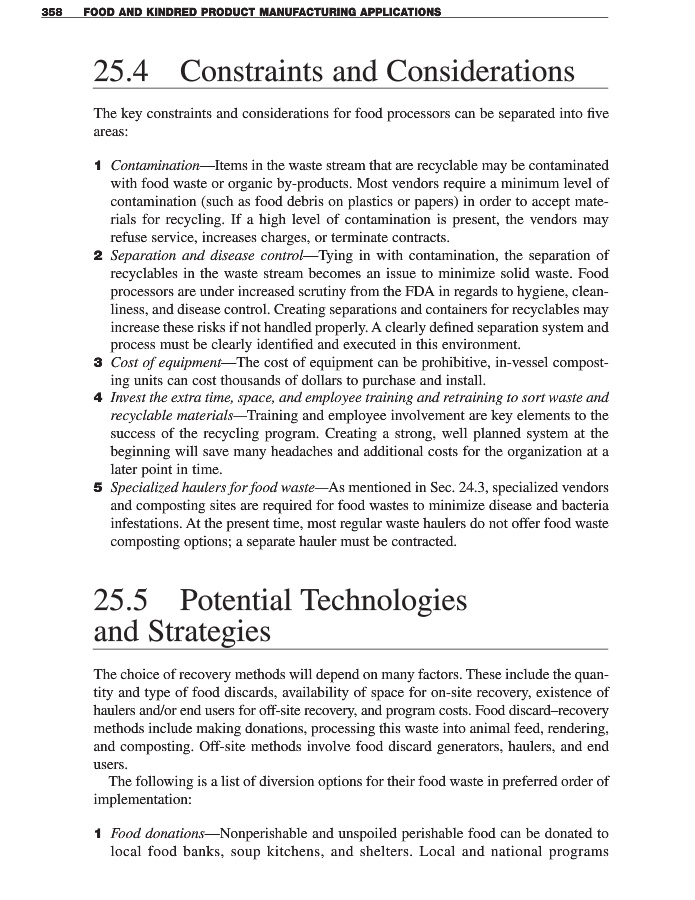 358 FOOD AND KINDRED PRODUCT MANUFACTURING APPLICATIONS

25.4 Constraints and Considerations

The key constraints and considerations for food processors can be separated into five areas:

1 Contamination—Items in the waste stream that are recyclable may be contaminated with food waste or organic by-products. Most vendors require a minimum level of contamination (such as food debris on plastics or papers) in order to accept materials for recycling. If a high level of contamination is present, the vendors may refuse service, increases charges, or terminate contracts.
2 Separation and disease control—Tying in with contamination, the separation of recyclables in the waste stream becomes an issue to minimize solid waste. Food processors are under increased scrutiny from the FDA in regards to hygiene, cleanliness, and disease control. Creating separations and containers for recyclables may increase these risks if not handled properly. A clearly defined separation system and process must be clearly identified and executed in this environment.
3 Cost of equipment—The cost of equipment can be prohibitive, in-vessel composting units can cost thousands of dollars to purchase and install.
4 Invest the extra time, space, and employee training and retraining to sort waste and recyclable materials—Training and employee involvement are key elements to the success of the recycling program. Creating a strong, well planned system at the beginning will save many headaches and additional costs for the organization at a later point in time.
5 Specialized haulers for food waste—As mentioned in Sec. 24.3, specialized vendors and composting sites are required for food wastes to minimize disease and bacteria infestations. At the present time, most regular waste haulers do not offer food waste composting options; a separate hauler must be contracted.

25.5 Potential Technologies and Strategies

The choice of recovery methods will depend on many factors. These include the quantity and type of food discards, availability of space for on-site recovery, existence of haulers and/or end users for off-site recovery, and program costs. Food discard–recovery methods include making donations, processing this waste into animal feed, rendering, and composting. Off-site methods involve food discard generators, haulers, and end users.

The following is a list of diversion options for their food waste in preferred order of implementation:

1 Food donations—Nonperishable and unspoiled perishable food can be donated to local food banks, soup kitchens, and shelters. Local and national programs